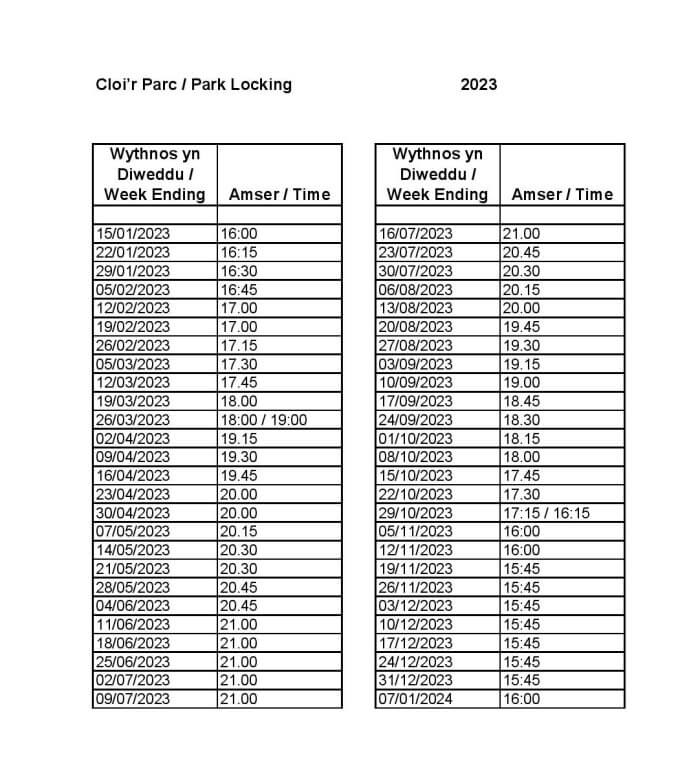 Cloi'r Parc / Park Locking 2023

| Wythnos yn Diweddu / Week Ending | Amser / Time |
|---|---|
| | |
| 15/01/2023 | 16:00 |
| 22/01/2023 | 16:15 |
| 29/01/2023 | 16:30 |
| 05/02/2023 | 16:45 |
| 12/02/2023 | 17.00 |
| 19/02/2023 | 17.00 |
| 26/02/2023 | 17.15 |
| 05/03/2023 | 17.30 |
| 12/03/2023 | 17.45 |
| 19/03/2023 | 18.00 |
| 26/03/2023 | 18:00 / 19:00 |
| 02/04/2023 | 19.15 |
| 09/04/2023 | 19.30 |
| 16/04/2023 | 19.45 |
| 23/04/2023 | 20.00 |
| 30/04/2023 | 20.00 |
| 07/05/2023 | 20.15 |
| 14/05/2023 | 20.30 |
| 21/05/2023 | 20.30 |
| 28/05/2023 | 20.45 |
| 04/06/2023 | 20.45 |
| 11/06/2023 | 21.00 |
| 18/06/2023 | 21.00 |
| 25/06/2023 | 21.00 |
| 02/07/2023 | 21.00 |
| 09/07/2023 | 21.00 |

| Wythnos yn Diweddu / Week Ending | Amser / Time |
|---|---|
| | |
| 16/07/2023 | 21.00 |
| 23/07/2023 | 20.45 |
| 30/07/2023 | 20.30 |
| 06/08/2023 | 20.15 |
| 13/08/2023 | 20.00 |
| 20/08/2023 | 19.45 |
| 27/08/2023 | 19.30 |
| 03/09/2023 | 19.15 |
| 10/09/2023 | 19.00 |
| 17/09/2023 | 18.45 |
| 24/09/2023 | 18.30 |
| 01/10/2023 | 18.15 |
| 08/10/2023 | 18.00 |
| 15/10/2023 | 17.45 |
| 22/10/2023 | 17.30 |
| 29/10/2023 | 17:15 / 16:15 |
| 05/11/2023 | 16:00 |
| 12/11/2023 | 16:00 |
| 19/11/2023 | 15:45 |
| 26/11/2023 | 15:45 |
| 03/12/2023 | 15:45 |
| 10/12/2023 | 15:45 |
| 17/12/2023 | 15:45 |
| 24/12/2023 | 15:45 |
| 31/12/2023 | 15:45 |
| 07/01/2024 | 16:00 |